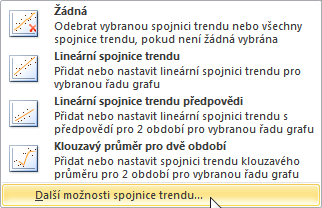 Žádná
Odebrat vybranou spojnici trendu nebo všechny spojnice trendu, pokud není žádná vybrána

Lineární spojnice trendu
Přidat nebo nastavit lineární spojnici trendu pro vybranou řadu grafu

Lineární spojnice trendu předpovědi
Přidat nebo nastavit lineární spojnici trendu s předpovědí pro 2 období pro vybranou řadu grafu

Klouzavý průměr pro dvě období
Přidat nebo nastavit spojnici trendu klouzavého průměru pro 2 období pro vybranou řadu grafu

Další možnosti spojnice trendu...